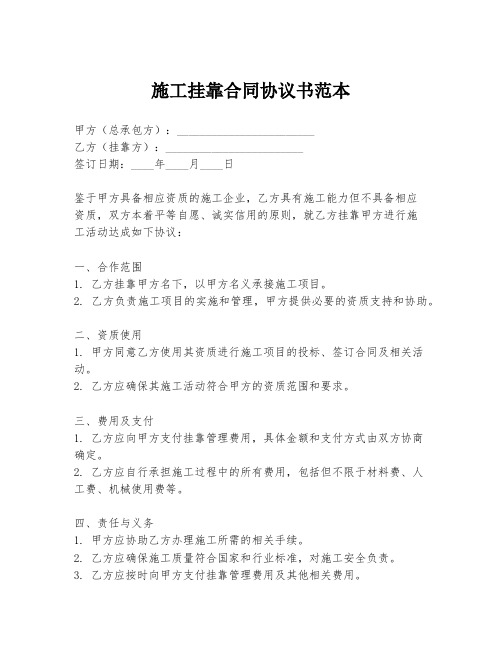 施工挂靠合同协议书范本

甲方（总承包方）：________________________
乙方（挂靠方）：________________________
签订日期：____年____月____日

鉴于甲方具备相应资质的施工企业，乙方具有施工能力但不具备相应资质，双方本着平等自愿、诚实信用的原则，就乙方挂靠甲方进行施工活动达成如下协议：

一、合作范围
1. 乙方挂靠甲方名下，以甲方名义承接施工项目。
2. 乙方负责施工项目的实施和管理，甲方提供必要的资质支持和协助。

二、资质使用
1. 甲方同意乙方使用其资质进行施工项目的投标、签订合同及相关活动。
2. 乙方应确保其施工活动符合甲方的资质范围和要求。

三、费用及支付
1. 乙方应向甲方支付挂靠管理费用，具体金额和支付方式由双方协商确定。
2. 乙方应自行承担施工过程中的所有费用，包括但不限于材料费、人工费、机械使用费等。

四、责任与义务
1. 甲方应协助乙方办理施工所需的相关手续。
2. 乙方应确保施工质量符合国家和行业标准，对施工安全负责。
3. 乙方应按时向甲方支付挂靠管理费用及其他相关费用。